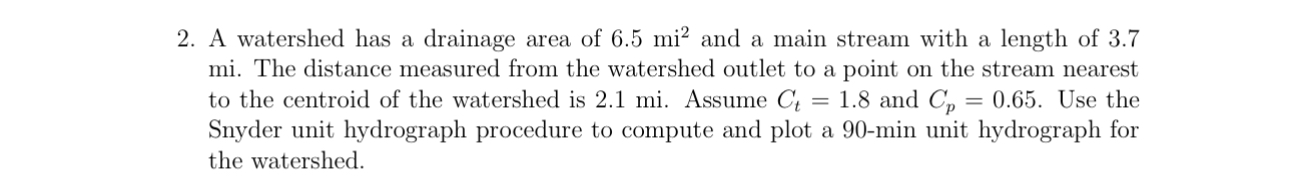 2. A watershed has a drainage area of 6.5 mi$^2$ and a main stream with a length of 3.7 mi. The distance measured from the watershed outlet to a point on the stream nearest to the centroid of the watershed is 2.1 mi. Assume $C_t = 1.8$ and $C_p = 0.65$. Use the Snyder unit hydrograph procedure to compute and plot a 90-min unit hydrograph for the watershed.